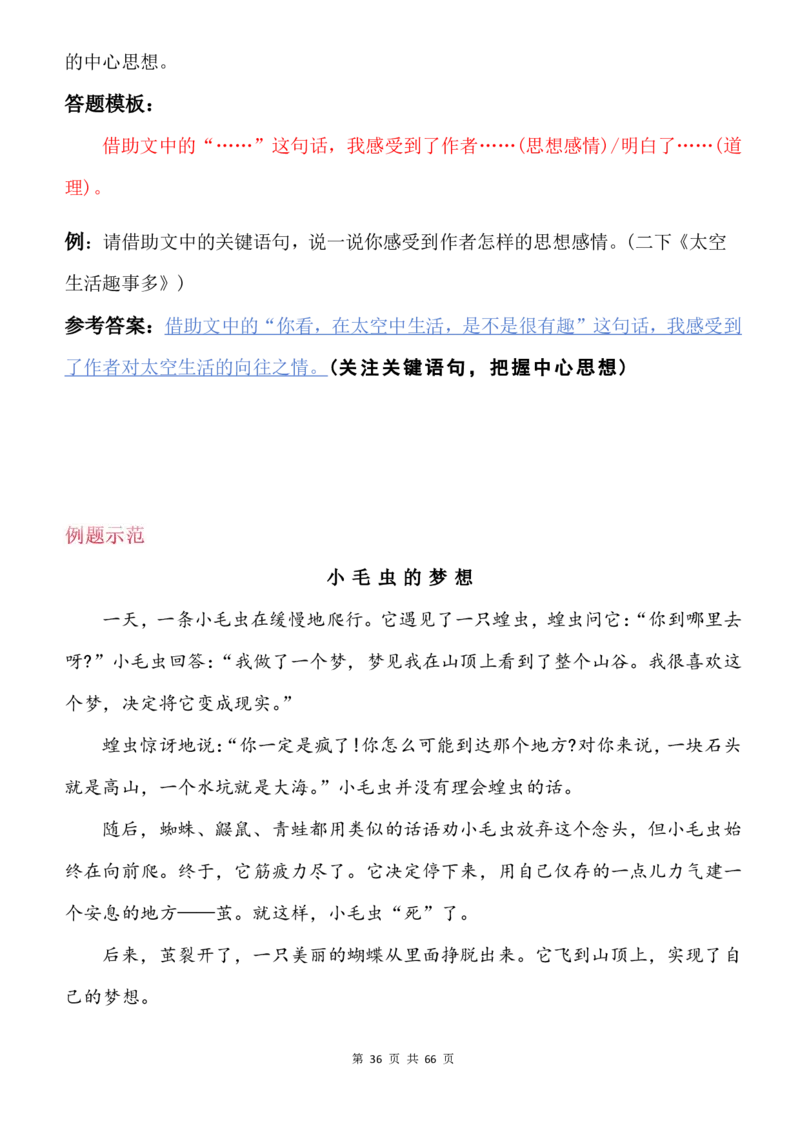 的中心思想。

答题模板：

借助文中的“……”这句话，我感受到了作者……(思想感情)/明白了……(道理)。

例：请借助文中的关键语句，说一说你感受到作者怎样的思想感情。(二下《太空生活趣事多》)

参考答案：借助文中的“你看，在太空中生活，是不是很有趣”这句话，我感受到了作者对太空生活的向往之情。(关注关键语句，把握中心思想)

例题示范

小毛虫的梦想

一天，一条小毛虫在缓慢地爬行。它遇见了一只蝗虫，蝗虫问它：“你到哪里去呀?”小毛虫回答：“我做了一个梦，梦见我在山顶上看到了整个山谷。我很喜欢这个梦，决定将它变成现实。”

蝗虫惊讶地说：“你一定是疯了!你怎么可能到达那个地方?对你来说，一块石头就是高山，一个水坑就是大海。”小毛虫并没有理会蝗虫的话。

随后，蜘蛛、鼹鼠、青蛙都用类似的话语劝小毛虫放弃这个念头，但小毛虫始终在向前爬。终于，它筋疲力尽了。它决定停下来，用自己仅存的一点儿力气建一个安息的地方——茧。就这样，小毛虫“死”了。

后来，茧裂开了，一只美丽的蝴蝶从里面挣脱出来。它飞到山顶上，实现了自己的梦想。

第 36 页 共 66 页